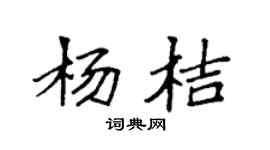 杨桔

词典网